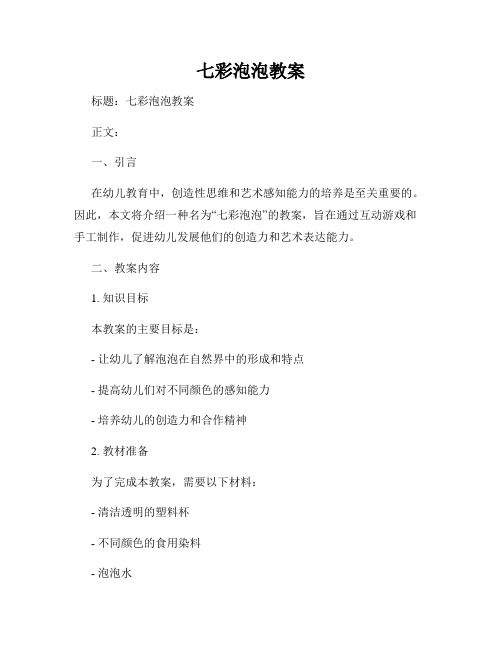 七彩泡泡教案

标题：七彩泡泡教案

正文：

一、引言

在幼儿教育中，创造性思维和艺术感知能力的培养是至关重要的。因此，本文将介绍一种名为“七彩泡泡”的教案，旨在通过互动游戏和手工制作，促进幼儿发展他们的创造力和艺术表达能力。

二、教案内容

1. 知识目标

本教案的主要目标是：

- 让幼儿了解泡泡在自然界中的形成和特点

- 提高幼儿们对不同颜色的感知能力

- 培养幼儿的创造力和合作精神

2. 教材准备

为了完成本教案，需要以下材料：

- 清洁透明的塑料杯

- 不同颜色的食用染料

- 泡泡水